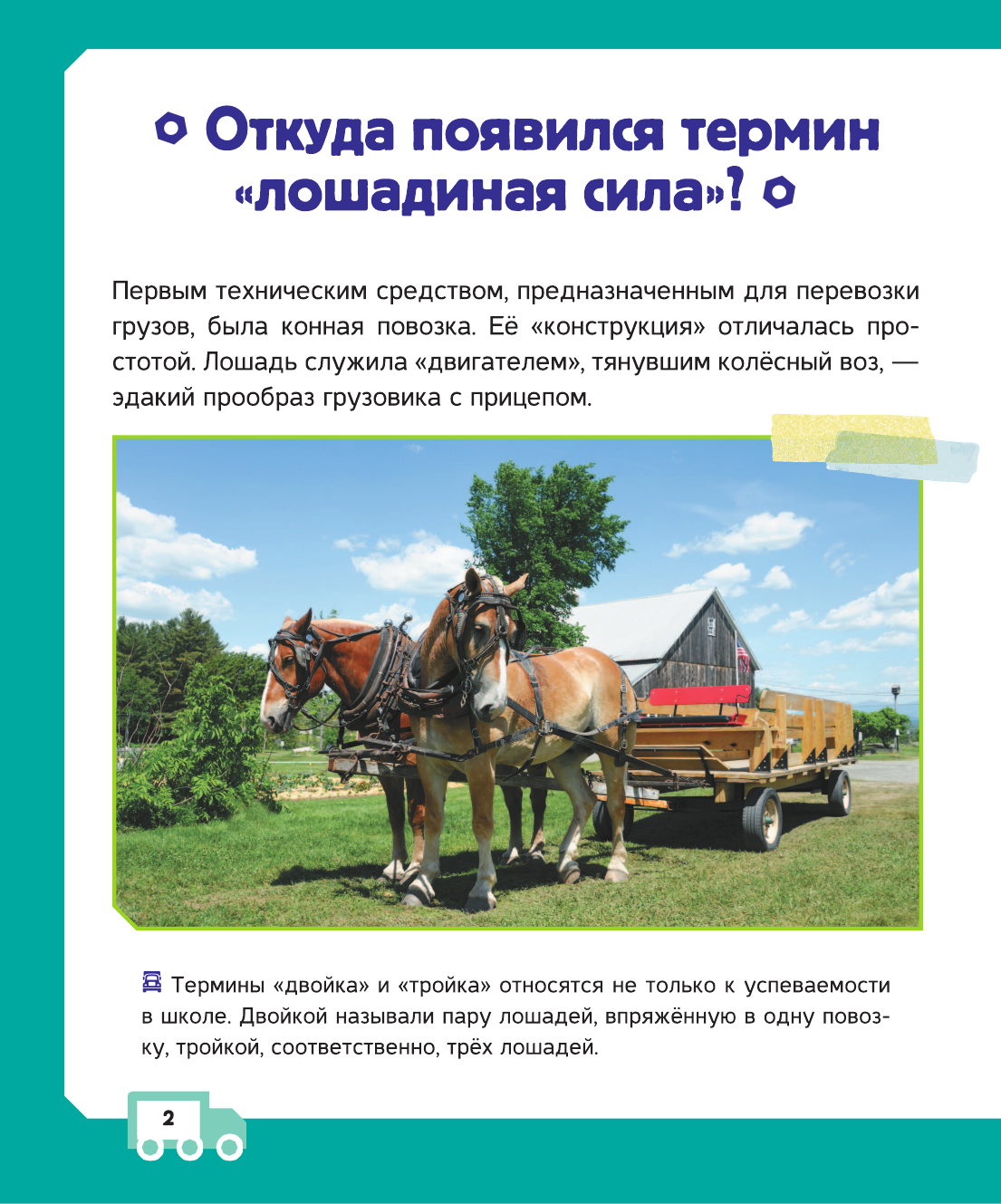 Откуда появился термин «лошадиная сила»?

Первым техническим средством, предназначенным для перевозки грузов, была конная повозка. Её «конструкция» отличалась простотой. Лошадь служила «двигателем», тянувшим колёсный воз, — эдакий прообраз грузовика с прицепом.

Термины «двойка» и «тройка» относятся не только к успеваемости в школе. Двойкой называли пару лошадей, впряжённую в одну повозку, тройкой, соответственно, трёх лошадей.

2